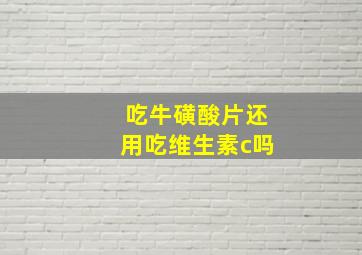 吃牛磺酸片还用吃维生素c吗